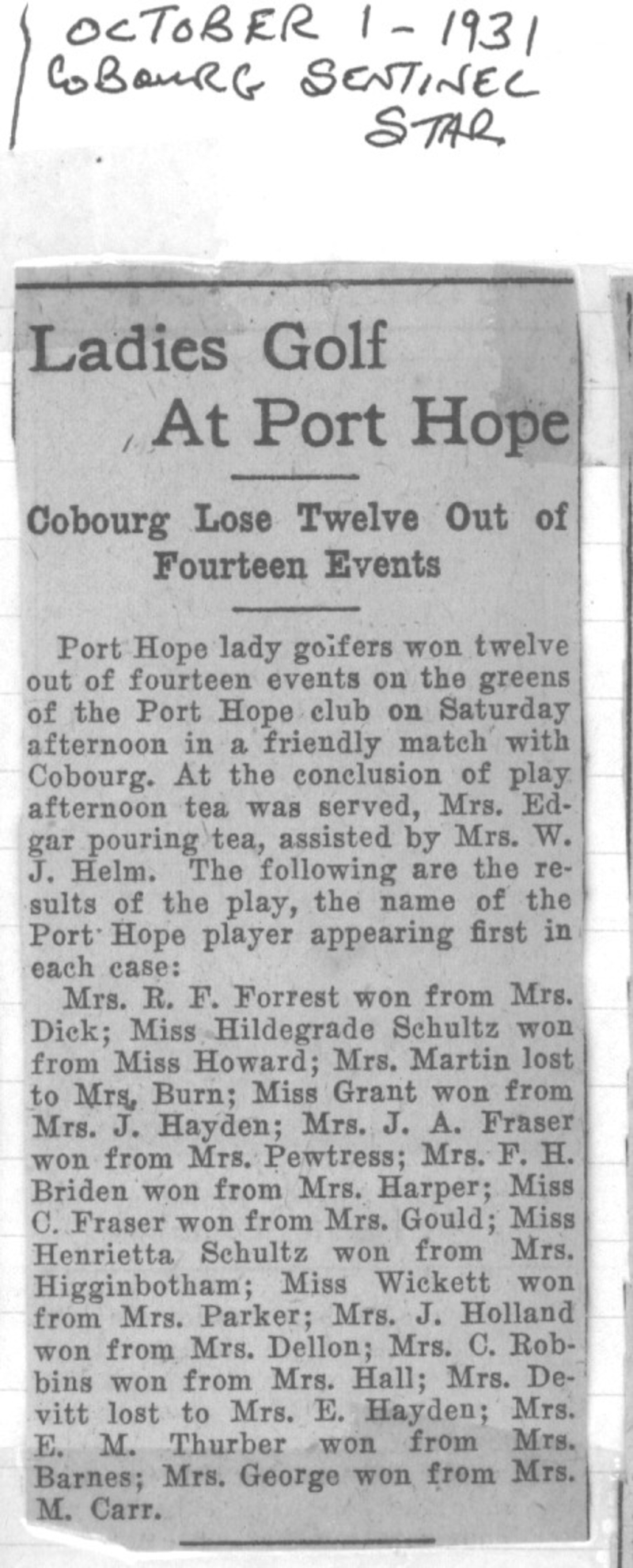 OCTOBER 1 - 1931
COBOURG SENTINEL STAR

Ladies Golf At Port Hope

Cobourg Lose Twelve Out of Fourteen Events

Port Hope lady golfers won twelve out of fourteen events on the greens of the Port Hope club on Saturday afternoon in a friendly match with Cobourg. At the conclusion of play afternoon tea was served, Mrs. Edgar pouring tea, assisted by Mrs. W. J. Helm. The following are the results of the play, the name of the Port Hope player appearing first in each case:

Mrs. R. F. Forrest won from Mrs. Dick; Miss Hildegrade Schultz won from Miss Howard; Mrs. Martin lost to Mrs. Burn; Miss Grant won from Mrs. J. Hayden; Mrs. J. A. Fraser won from Mrs. Pewtress; Mrs. F. H. Briden won from Mrs. Harper; Miss C. Fraser won from Mrs. Gould; Miss Henrietta Schultz won from Mrs. Higginbotham; Miss Wickett won from Mrs. Parker; Mrs. J. Holland won from Mrs. Dellon; Mrs. C. Robbins won from Mrs. Hall; Mrs. Devitt lost to Mrs. E. Hayden; Mrs. E. M. Thurber won from Mrs. Barnes; Mrs. George won from Mrs. M. Carr.